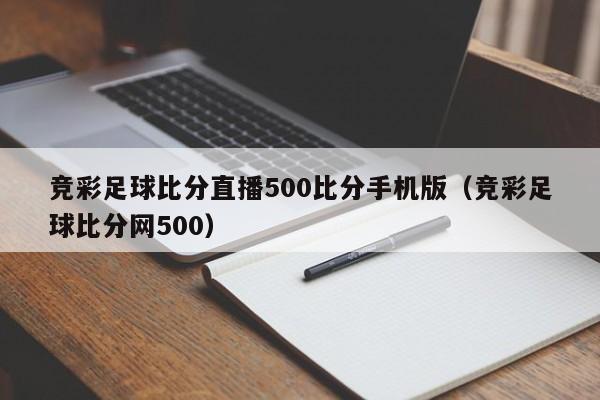 竞彩足球比分直播500比分手机版（竞彩足球比分网500）